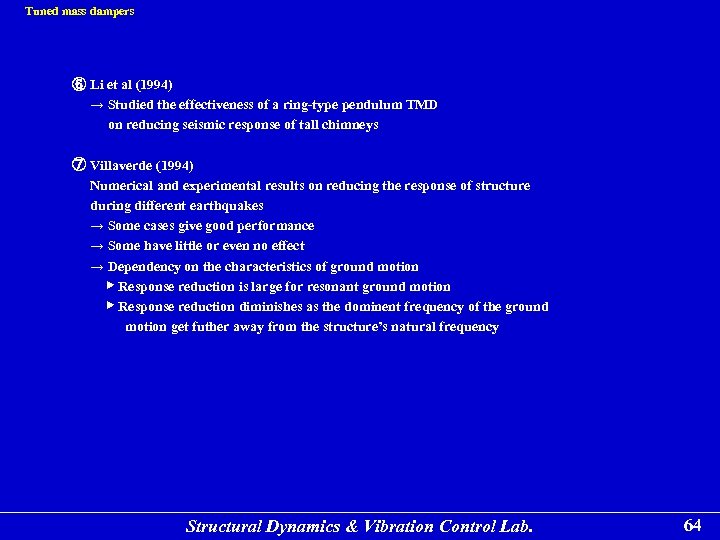 Tuned mass dampers

⑥ Li et al (1994)
→ Studied the effectiveness of a ring-type pendulum TMD on reducing seismic response of tall chimneys

⑦ Villaverde (1994)
Numerical and experimental results on reducing the response of structure during different earthquakes
→ Some cases give good performance
→ Some have little or even no effect
→ Dependency on the characteristics of ground motion
▶ Response reduction is large for resonant ground motion
▶ Response reduction diminishes as the dominent frequency of the ground motion get futher away from the structure's natural frequency

Structural Dynamics & Vibration Control Lab.

64